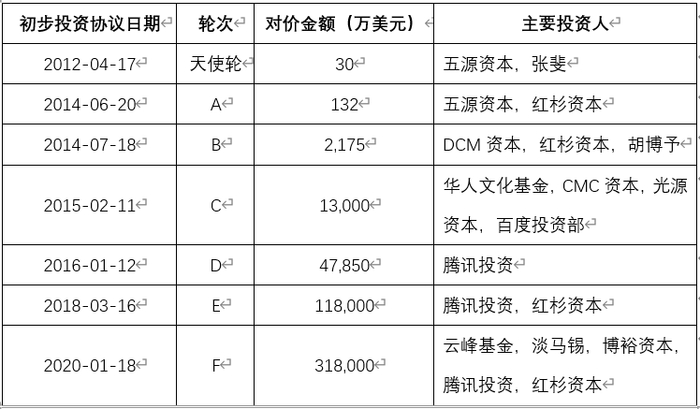 | 初步投资协议日期 | 轮次 | 对价金额（万美元） | 主要投资人 |
|---|---|---|---|
| 2012-04-17 | 天使轮 | 30 | 五源资本，张斐 |
| 2014-06-20 | A | 132 | 五源资本，红杉资本 |
| 2014-07-18 | B | 2,175 | DCM 资本，红杉资本，胡博予 |
| 2015-02-11 | C | 13,000 | 华人文化基金，CMC 资本，光源资本，百度投资部 |
| 2016-01-12 | D | 47,850 | 腾讯投资 |
| 2018-03-16 | E | 118,000 | 腾讯投资，红杉资本 |
| 2020-01-18 | F | 318,000 | 云峰基金，淡马锡，博裕资本，腾讯投资，红杉资本 |